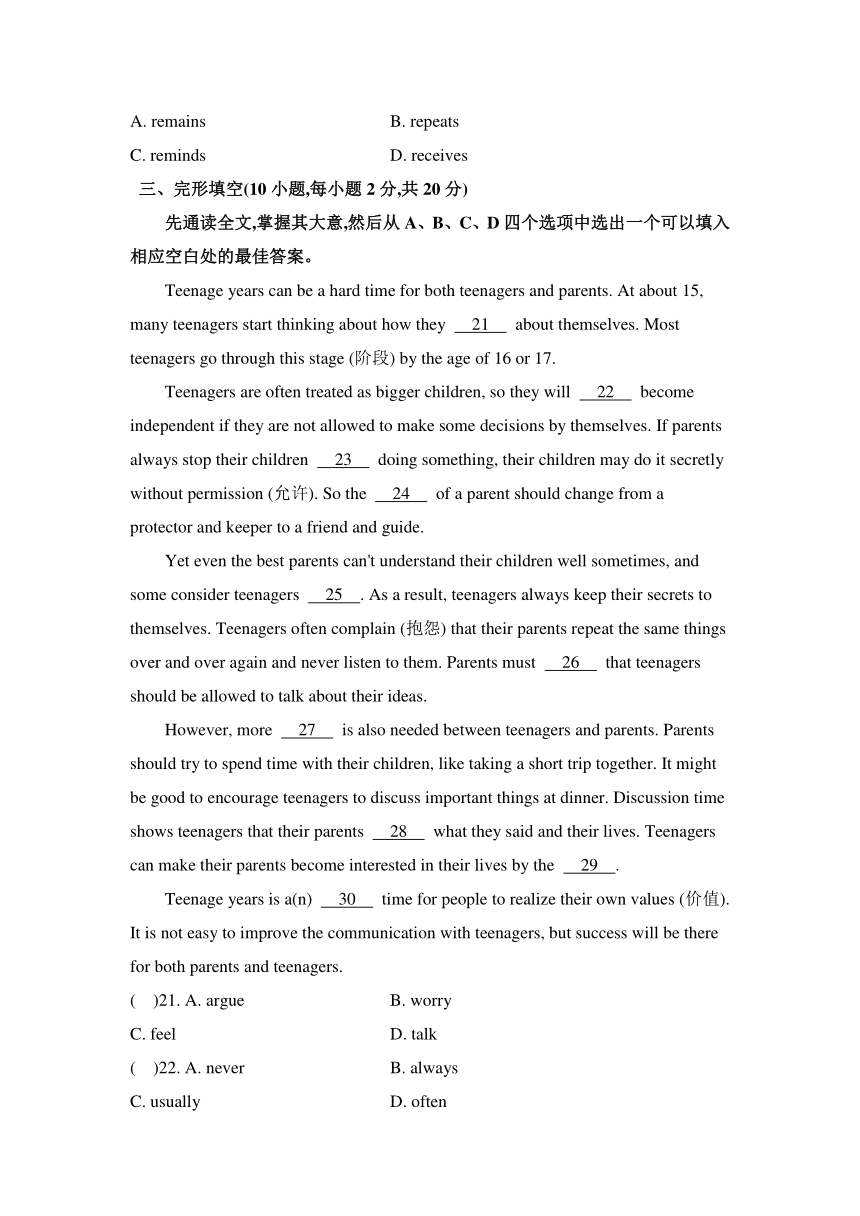 A. remains B. repeats

C. reminds D. receives

三、完形填空(10 小题,每小题 2 分,共 20 分)

先通读全文,掌握其大意,然后从 A、B、C、D 四个选项中选出一个可以填入相应空白处的最佳答案。

Teenage years can be a hard time for both teenagers and parents. At about 15, many teenagers start thinking about how they __21__ about themselves. Most teenagers go through this stage (阶段) by the age of 16 or 17.

Teenagers are often treated as bigger children, so they will __22__ become independent if they are not allowed to make some decisions by themselves. If parents always stop their children __23__ doing something, their children may do it secretly without permission (允许). So the __24__ of a parent should change from a protector and keeper to a friend and guide.

Yet even the best parents can't understand their children well sometimes, and some consider teenagers __25__. As a result, teenagers always keep their secrets to themselves. Teenagers often complain (抱怨) that their parents repeat the same things over and over again and never listen to them. Parents must __26__ that teenagers should be allowed to talk about their ideas.

However, more __27__ is also needed between teenagers and parents. Parents should try to spend time with their children, like taking a short trip together. It might be good to encourage teenagers to discuss important things at dinner. Discussion time shows teenagers that their parents __28__ what they said and their lives. Teenagers can make their parents become interested in their lives by the __29__.

Teenage years is a(n) __30__ time for people to realize their own values (价值). It is not easy to improve the communication with teenagers, but success will be there for both parents and teenagers.

( )21. A. argue B. worry

C. feel D. talk

( )22. A. never B. always

C. usually D. often